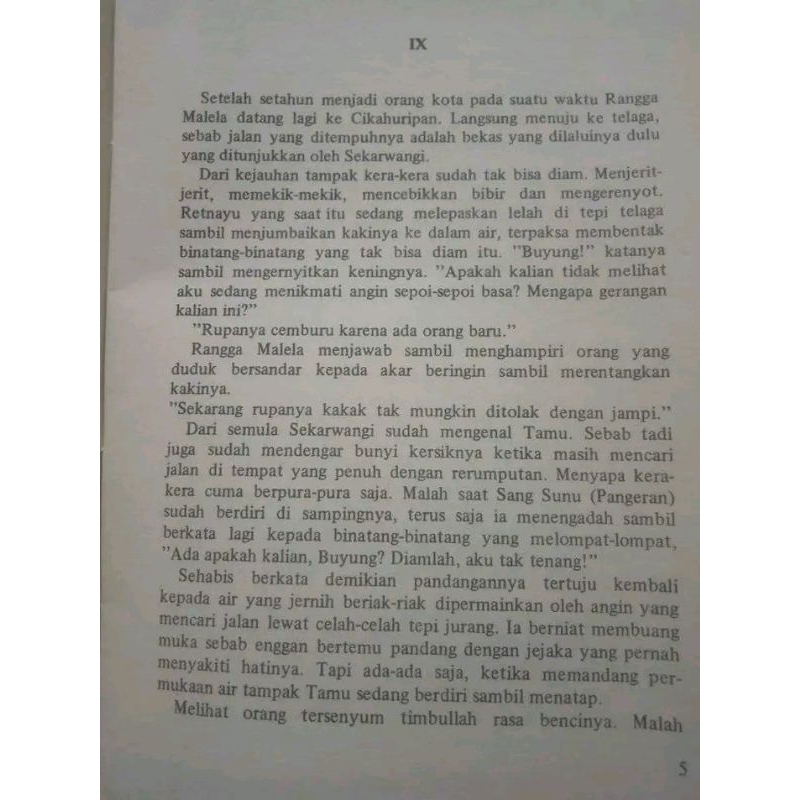 IX

Setelah setahun menjadi orang kota pada suatu waktu Rangga Malela datang lagi ke Cikahuripan. Langsung menuju ke telaga, sebab jalan yang ditempuhnya adalah bekas yang dilaluinya dulu yang ditunjukkan oleh Sekarwangi.

Dari kejauhan tampak kera-kera sudah tak bisa diam. Menjerit-jerit, memekik-mekik, mencebikkan bibir dan mengerenyot. Retnayu yang saat itu sedang melepaskan lelah di tepi telaga sambil menjumbaikan kakinya ke dalam air, terpaksa membentak binatang-binatang yang tak bisa diam itu. "Buyung!" katanya sambil mengernyitkan keningnya. "Apakah kalian tidak melihat aku sedang menikmati angin sepoi-sepoi basa? Mengapa gerangan kalian ini?"

"Rupanya cemburu karena ada orang baru."

Rangga Malela menjawab sambil menghampiri orang yang duduk bersandar kepada akar beringin sambil merentangkan kakinya.

"Sekarang rupanya kakak tak mungkin ditolak dengan jampi."

Dari semula Sekarwangi sudah mengenal Tamu. Sebab tadi juga sudah mendengar bunyi kersiknya ketika masih mencari jalan di tempat yang penuh dengan rerumputan. Menyapa kera-kera cuma berpura-pura saja. Malah saat Sang Sunu (Pangeran) sudah berdiri di sampingnya, terus saja ia menengadah sambil berkata lagi kepada binatang-binatang yang melompat-lompat, "Ada apakah kalian, Buyung? Diamlah, aku tak tenang!"

Sehabis berkata demikian pandangannya tertuju kembali kepada air yang jernih beriak-riak dipermainkan oleh angin yang mencari jalan lewat celah-celah tepi jurang. Ia berniat membuang muka sebab enggan bertemu pandang dengan jejaka yang pernah menyakiti hatinya. Tapi ada-ada saja, ketika memandang permukaan air tampak Tamu sedang berdiri sambil menatap.

Melihat orang tersenyum timbullah rasa bencinya. Malah

5